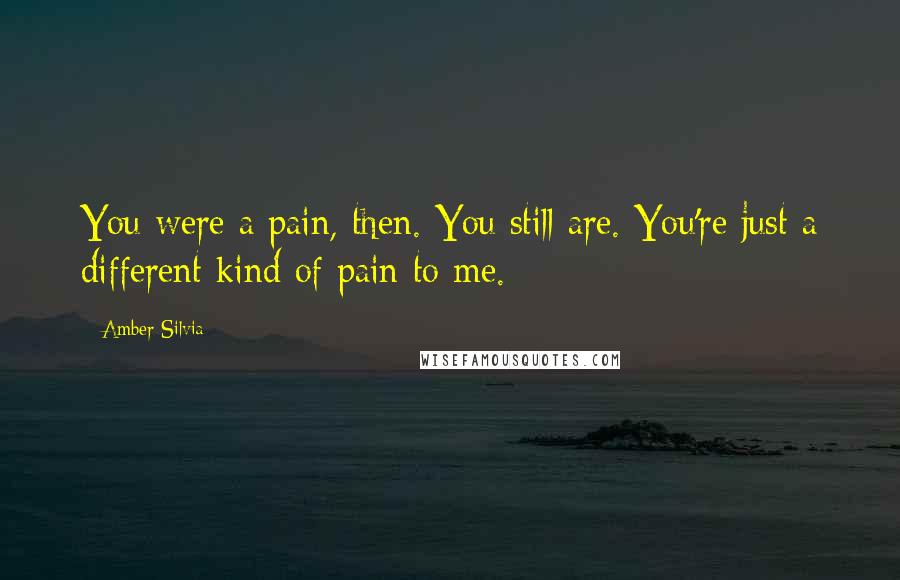 You were a pain, then. You still are. You're just a different kind of pain to me.

Amber Silvia

WISEFAMOUSQUOTES.COM